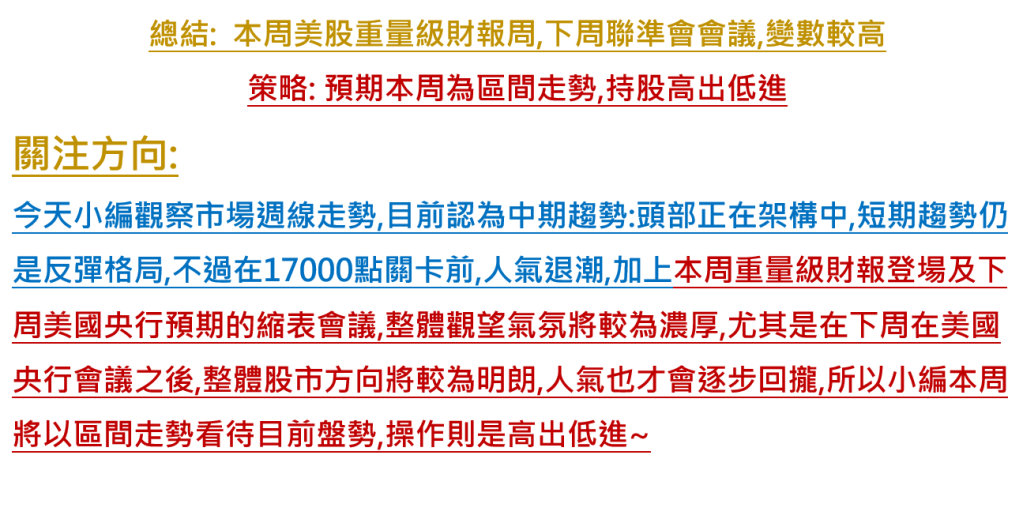 總結: 本周美股重量級財報周,下周聯準會會議,變數較高

策略: 預期本周為區間走勢,持股高出低進

關注方向:

今天小編觀察市場週線走勢,目前認為中期趨勢:頭部正在架構中,短期趨勢仍是反彈格局,不過在17000點關卡前,人氣退潮,加上本周重量級財報登場及下周美國央行預期的縮表會議,整體觀望氣氛將較為濃厚,尤其是在下周在美國央行會議之後,整體股市方向將較為明朗,人氣也才會逐步回攏,所以小編本周將以區間走勢看待目前盤勢,操作則是高出低進~